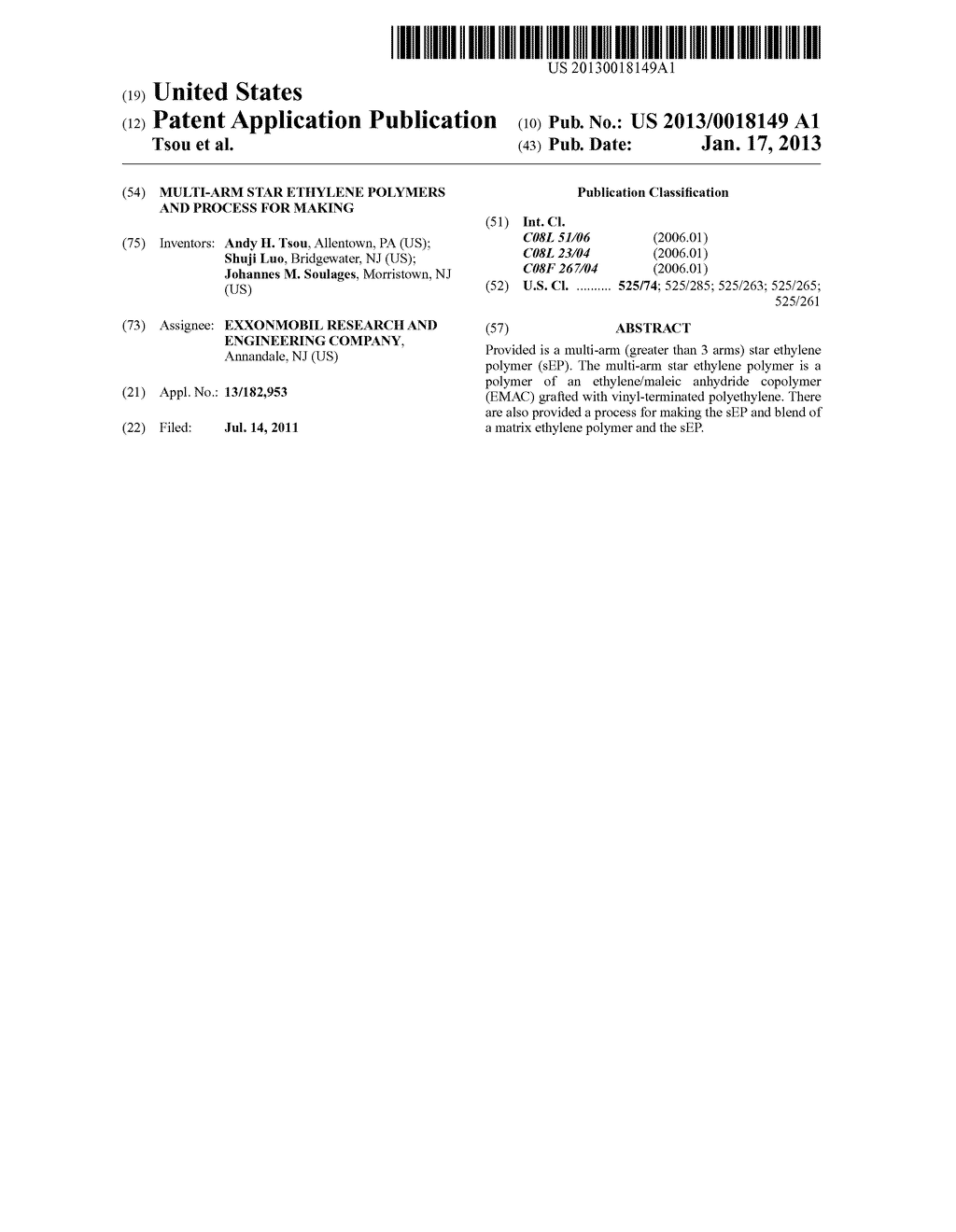 US 20130018149A1

(19) United States

(12) Patent Application Publication

Tsou et al.

(10) Pub. No.: US 2013/0018149 A1

(43) Pub. Date: Jan. 17, 2013

(54) MULTI-ARM STAR ETHYLENE POLYMERS AND PROCESS FOR MAKING

(75) Inventors: Andy H. Tsou, Allentown, PA (US); Shuji Luo, Bridgewater, NJ (US); Johannes M. Soulages, Morristown, NJ (US)

(73) Assignee: EXXONMOBIL RESEARCH AND ENGINEERING COMPANY, Annandale, NJ (US)

(21) Appl. No.: 13/182,953

(22) Filed: Jul. 14, 2011

Publication Classification

(51) Int. Cl.
C08L 51/06 (2006.01)
C08L 23/04 (2006.01)
C08F 267/04 (2006.01)

(52) U.S. Cl. .......... 525/74; 525/285; 525/263; 525/265; 525/261

(57) ABSTRACT

Provided is a multi-arm (greater than 3 arms) star ethylene polymer (sEP). The multi-arm star ethylene polymer is a polymer of an ethylene/maleic anhydride copolymer (EMAC) grafted with vinyl-terminated polyethylene. There are also provided a process for making the sEP and blend of a matrix ethylene polymer and the sEP.